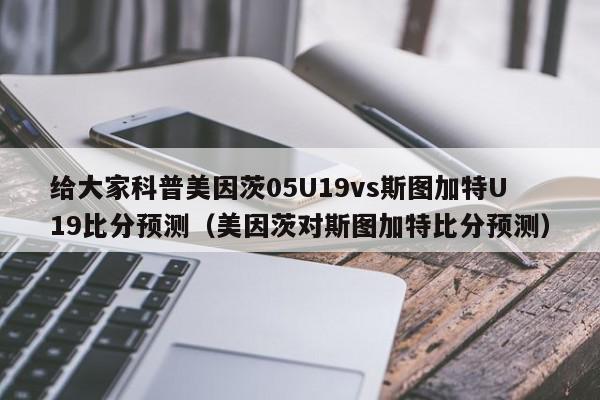 给大家科普美因茨05U19vs斯图加特U19比分预测（美因茨对斯图加特比分预测）